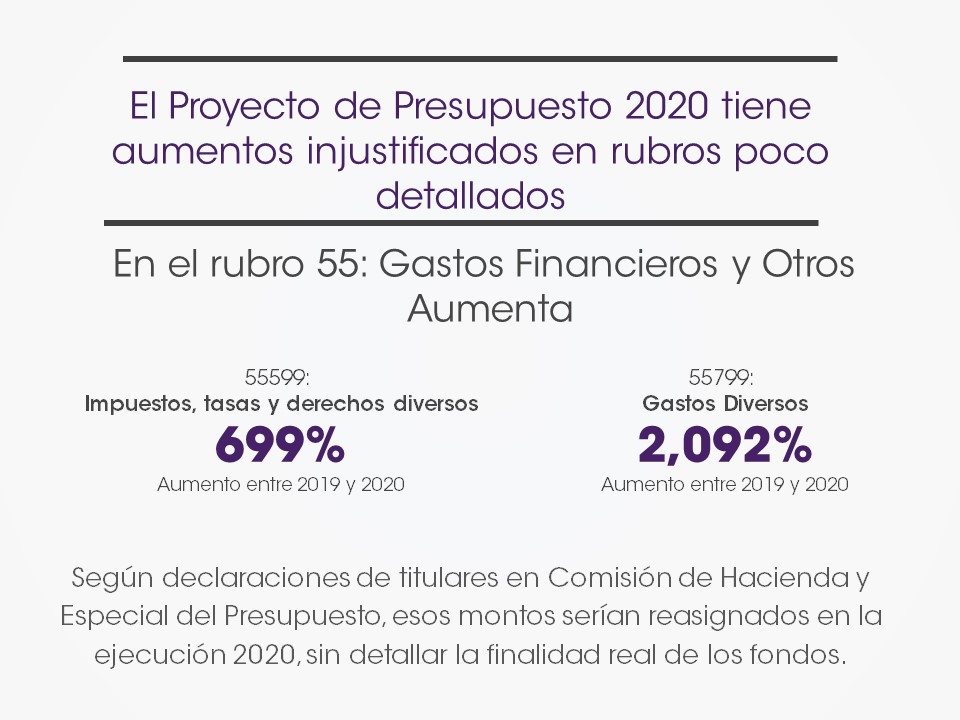 El Proyecto de Presupuesto 2020 tiene aumentos injustificados en rubros poco detallados

En el rubro 55: Gastos Financieros y Otros Aumenta

55599:
Impuestos, tasas y derechos diversos
699%
Aumento entre 2019 y 2020

55799:
Gastos Diversos
2,092%
Aumento entre 2019 y 2020

Según declaraciones de titulares en Comisión de Hacienda y Especial del Presupuesto, esos montos serían reasignados en la ejecución 2020, sin detallar la finalidad real de los fondos.